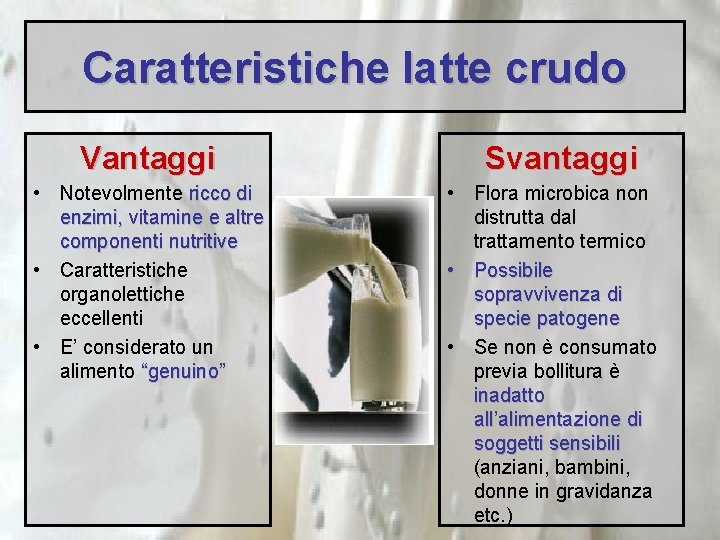 Caratteristiche latte crudo

Vantaggi

• Notevolmente ricco di enzimi, vitamine e altre componenti nutritive
• Caratteristiche organolettiche eccellenti
• E' considerato un alimento "genuino"

Svantaggi

• Flora microbica non distrutta dal trattamento termico
• Possibile sopravvivenza di specie patogene
• Se non è consumato previa bollitura è inadatto all'alimentazione di soggetti sensibili (anziani, bambini, donne in gravidanza etc.)